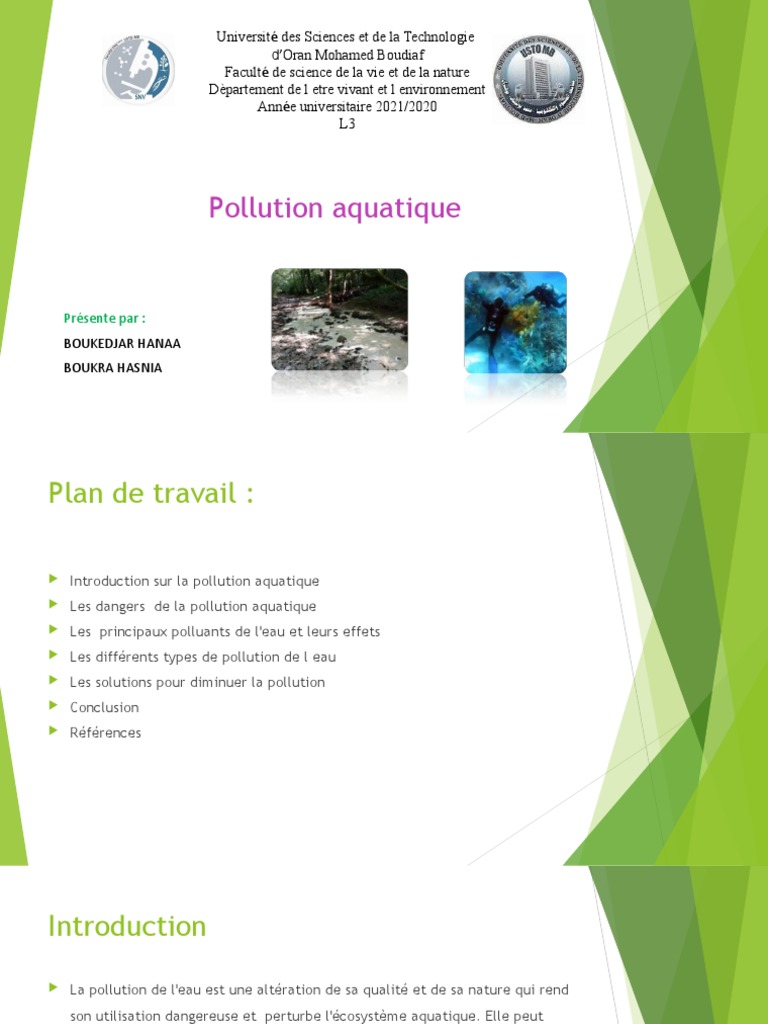 Université des Sciences et de la Technologie d'Oran Mohamed Boudiaf
Faculté de science de la vie et de la nature
Département de l etre vivant et l environnement
Année universitaire 2021/2020
L3

USTOMB

Pollution aquatique

Présente par :
BOUKEDJAR HANAA
BOUKRA HASNIA

Plan de travail :

Introduction sur la pollution aquatique
Les dangers de la pollution aquatique
Les principaux polluants de l'eau et leurs effets
Les différents types de pollution de l eau
Les solutions pour diminuer la pollution
Conclusion
Références

Introduction

La pollution de l'eau est une altération de sa qualité et de sa nature qui rend son utilisation dangereuse et perturbe l'écosystème aquatique. Elle peut